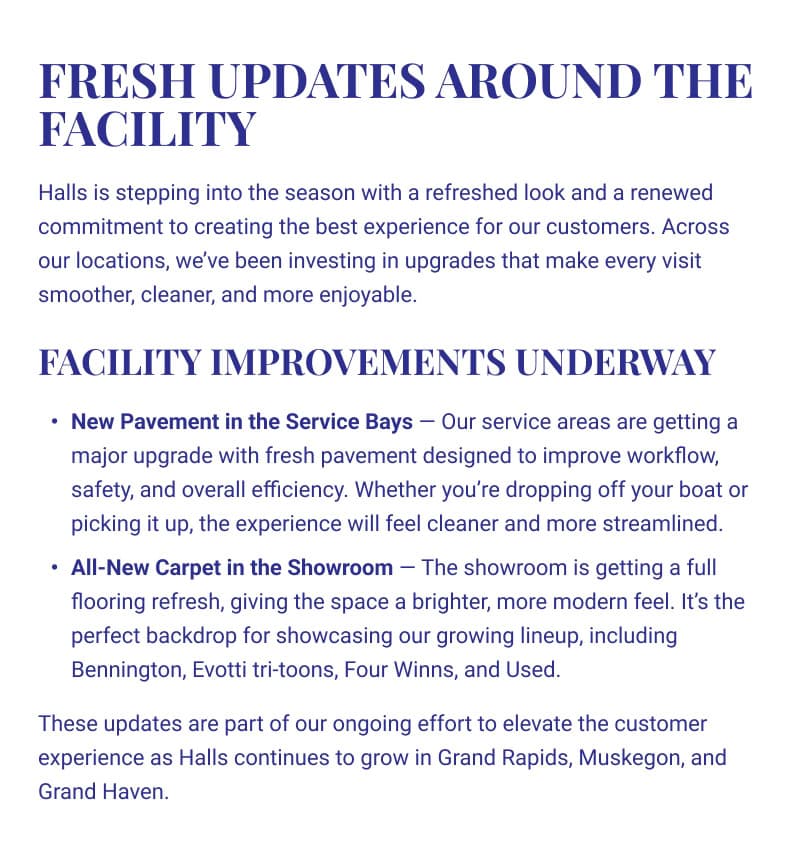 FRESH UPDATES AROUND THE FACILITY

Halls is stepping into the season with a refreshed look and a renewed commitment to creating the best experience for our customers. Across our locations, we've been investing in upgrades that make every visit smoother, cleaner, and more enjoyable.

FACILITY IMPROVEMENTS UNDERWAY

• New Pavement in the Service Bays — Our service areas are getting a major upgrade with fresh pavement designed to improve workflow, safety, and overall efficiency. Whether you're dropping off your boat or picking it up, the experience will feel cleaner and more streamlined.
• All-New Carpet in the Showroom — The showroom is getting a full flooring refresh, giving the space a brighter, more modern feel. It's the perfect backdrop for showcasing our growing lineup, including Bennington, Evotti tri-toons, Four Winns, and Used.

These updates are part of our ongoing effort to elevate the customer experience as Halls continues to grow in Grand Rapids, Muskegon, and Grand Haven.